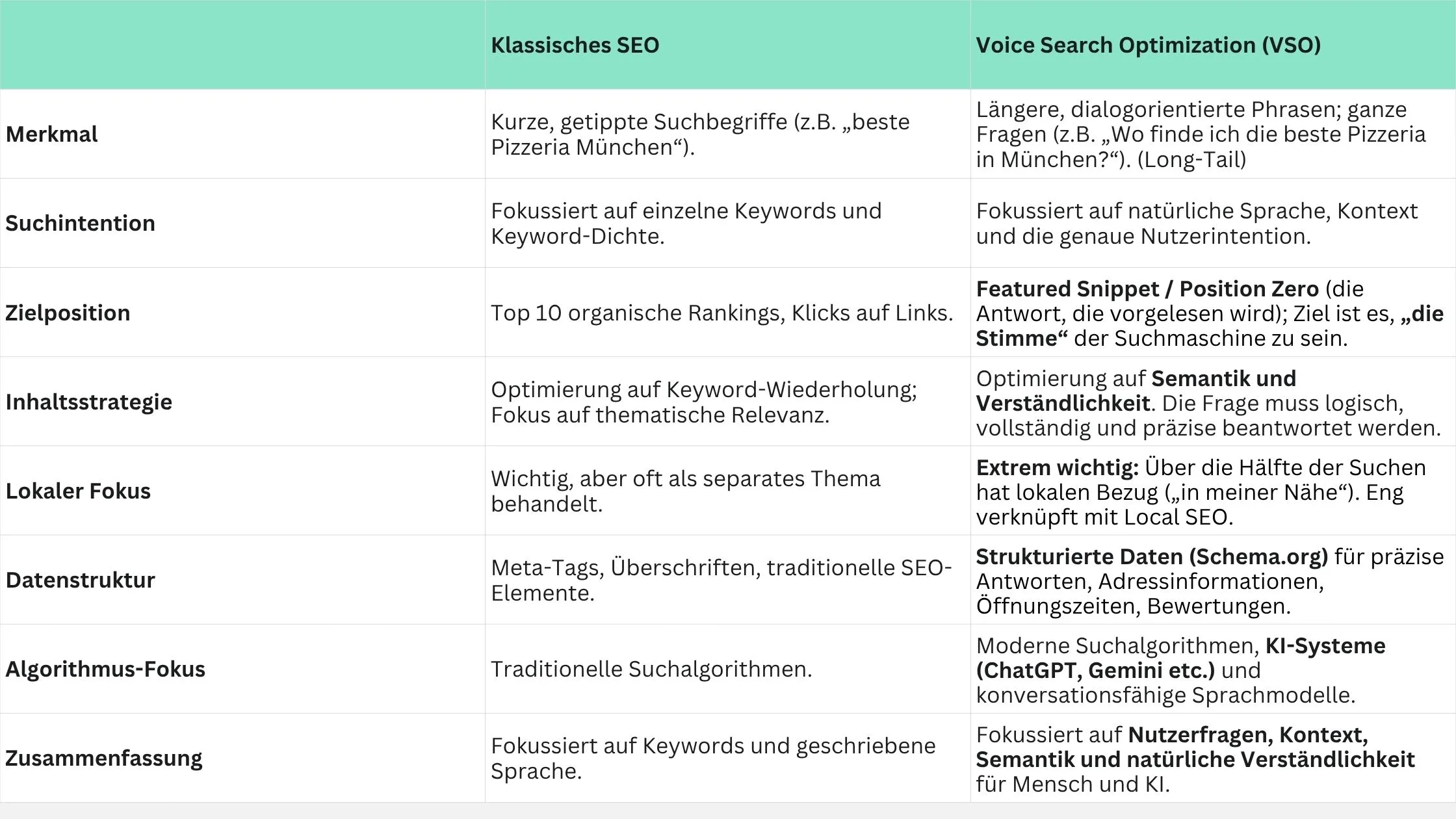 | | Klassisches SEO | Voice Search Optimization (VSO) |
|---|---|---|
| Merkmal | Kurze, getippte Suchbegriffe (z.B. „beste Pizzeria München“). | Längere, dialogorientierte Phrasen; ganze Fragen (z.B. „Wo finde ich die beste Pizzeria in München?“). (Long-Tail) |
| Suchintention | Fokussiert auf einzelne Keywords und Keyword-Dichte. | Fokussiert auf natürliche Sprache, Kontext und die genaue Nutzerintention. |
| Zielposition | Top 10 organische Rankings, Klicks auf Links. | Featured Snippet / Position Zero (die Antwort, die vorgelesen wird); Ziel ist es, „die Stimme“ der Suchmaschine zu sein. |
| Inhaltsstrategie | Optimierung auf Keyword-Wiederholung; Fokus auf thematische Relevanz. | Optimierung auf Semantik und Verständlichkeit. Die Frage muss logisch, vollständig und präzise beantwortet werden. |
| Lokaler Fokus | Wichtig, aber oft als separates Thema behandelt. | Extrem wichtig: Über die Hälfte der Suchen hat lokalen Bezug („in meiner Nähe“). Eng verknüpft mit Local SEO. |
| Datenstruktur | Meta-Tags, Überschriften, traditionelle SEO-Elemente. | Strukturierte Daten (Schema.org) für präzise Antworten, Adressinformationen, Öffnungszeiten, Bewertungen. |
| Algorithmus-Fokus | Traditionelle Suchalgorithmen. | Moderne Suchalgorithmen, KI-Systeme (ChatGPT, Gemini etc.) und konversationsfähige Sprachmodelle. |
| Zusammenfassung | Fokussiert auf Keywords und geschriebene Sprache. | Fokussiert auf Nutzerfragen, Kontext, Semantik und natürliche Verständlichkeit für Mensch und KI. |